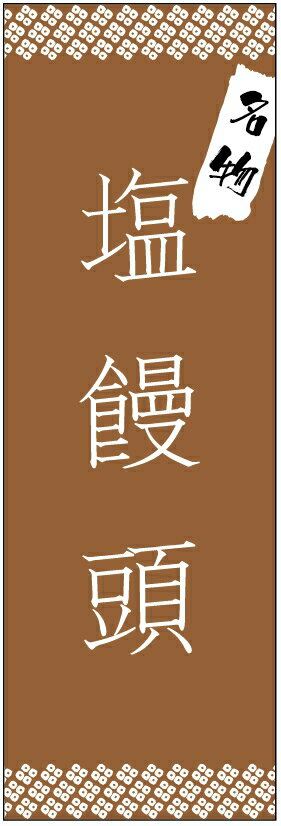 名物

塩饅頭